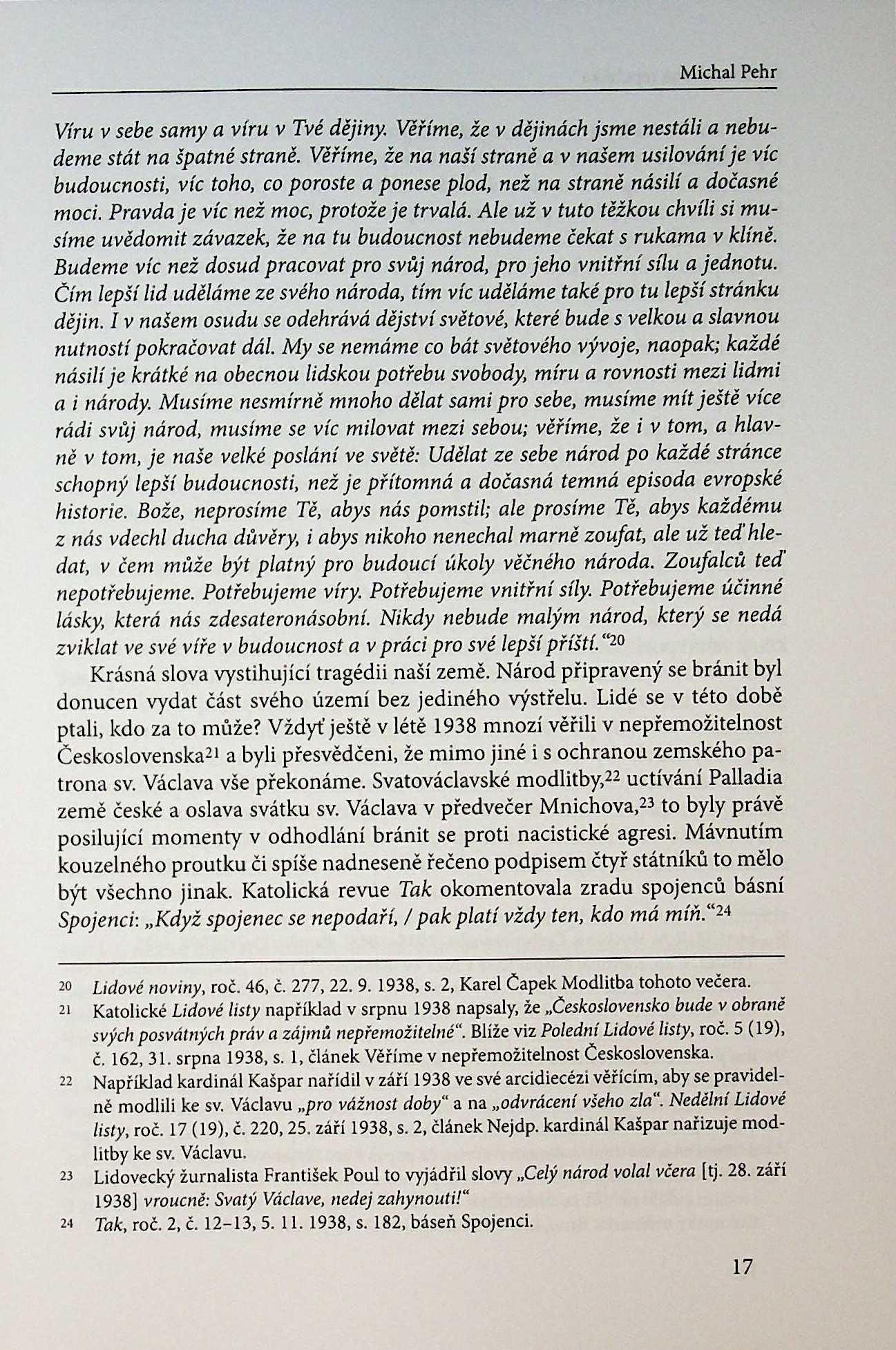 Michal Pehr

Víru v sebe samy a víru v Tvé dějiny. Věříme, že v dějinách jsme nestáli a nebudeme stát na špatné straně. Věříme, že na naší straně a v našem usilování je víc budoucnosti, víc toho, co poroste a ponese plod, než na straně násilí a dočasné moci. Pravda je víc než moc, protože je trvalá. Ale už v tuto těžkou chvíli si musíme uvědomit závazek, že na tu budoucnost nebudeme čekat s rukama v klíně. Budeme víc než dosud pracovat pro svůj národ, pro jeho vnitřní sílu a jednotu. Čím lepší lid uděláme ze svého národa, tím víc uděláme také pro tu lepší stránku dějin. I v našem osudu se odehrává dějství světové, které bude s velkou a slavnou nutností pokračovat dál. My se nemáme co bát světového vývoje, naopak; každé násilí je krátké na obecnou lidskou potřebu svobody, míru a rovnosti mezi lidmi a i národy. Musíme nesmírně mnoho dělat sami pro sebe, musíme mít ještě více rádi svůj národ, musíme se víc milovat mezi sebou; věříme, že i v tom, a hlavně v tom, je naše velké poslání ve světě: Udělat ze sebe národ po každé stránce schopný lepší budoucnosti, než je přítomná a dočasná temná episoda evropské historie. Bože, neprosíme Tě, abys nás pomstil; ale prosíme Tě, abys každému z nás vdechl ducha důvěry, i abys nikoho nenechal marně zoufat, ale už teď hledat, v čem může být platný pro budoucí úkoly věčného národa. Zoufalců teď nepotřebujeme. Potřebujeme víry. Potřebujeme vnitřní síly. Potřebujeme účinné lásky, která nás zdesateronásobní. Nikdy nebude malým národ, který se nedá zviklat ve své víře v budoucnost a v práci pro své lepší příští.“20

Krásná slova vystihující tragédii naší země. Národ připravený se bránit byl donucen vydat část svého území bez jediného výstřelu. Lidé se v této době ptali, kdo za to může? Vždyť ještě v létě 1938 mnozí věřili v nepřemožitelnost Československa21 a byli přesvědčeni, že mimo jiné i s ochranou zemského patrona sv. Václava vše překonáme. Svatováclavské modlitby,22 uctívání Palladia země české a oslava svátku sv. Václava v předvečer Mnichova,23 to byly právě posilující momenty v odhodlání bránit se proti nacistické agresi. Mávnutím kouzelného proutku či spíše nadneseně řečeno podpisem čtyř státníků to mělo být všechno jinak. Katolická revue Tak okomentovala zradu spojenců básní Spojenci: „Když spojenec se nepodaří, / pak platí vždy ten, kdo má míň.“24

20 Lidové noviny, roč. 46, č. 277, 22. 9. 1938, s. 2, Karel Čapek Modlitba tohoto večera.

21 Katolické Lidové listy například v srpnu 1938 napsaly, že „Československo bude v obraně svých posvátných práv a zájmů nepřemožitelné“. Blíže viz Polední Lidové listy, roč. 5 (19), č. 162, 31. srpna 1938, s. 1, článek Věříme v nepřemožitelnost Československa.

22 Například kardinál Kašpar nařídil v září 1938 ve své arcidiecézi věřícím, aby se pravidelně modlili ke sv. Václavu „pro vážnost doby“ a na „odvrácení všeho zla“. Nedělní Lidové listy, roč. 17 (19), č. 220, 25. září 1938, s. 2, článek Nejdp. kardinál Kašpar nařizuje modlitby ke sv. Václavu.

23 Lidovecký žurnalista František Poul to vyjádřil slovy „Celý národ volal včera [tj. 28. září 1938] vroucně: Svatý Václave, nedej zahynouti!“

24 Tak, roč. 2, č. 12–13, 5. 11. 1938, s. 182, báseň Spojenci.

17